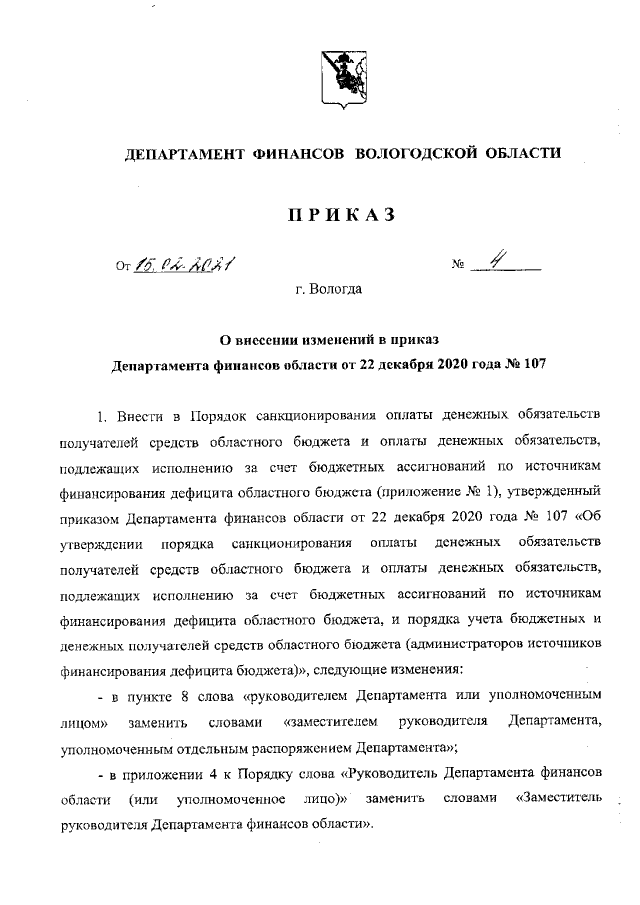 ДЕПАРТАМЕНТ ФИНАНСОВ ВОЛОГОДСКОЙ ОБЛАСТИ

ПРИКАЗ

От 15.02.2021 № 4

г. Вологда

О внесении изменений в приказ Департамента финансов области от 22 декабря 2020 года № 107

1. Внести в Порядок санкционирования оплаты денежных обязательств получателей средств областного бюджета и оплаты денежных обязательств, подлежащих исполнению за счет бюджетных ассигнований по источникам финансирования дефицита областного бюджета (приложение № 1), утвержденный приказом Департамента финансов области от 22 декабря 2020 года № 107 «Об утверждении порядка санкционирования оплаты денежных обязательств получателей средств областного бюджета и оплаты денежных обязательств, подлежащих исполнению за счет бюджетных ассигнований по источникам финансирования дефицита областного бюджета, и порядка учета бюджетных и денежных получателей средств областного бюджета (администраторов источников финансирования дефицита бюджета)», следующие изменения:

- в пункте 8 слова «руководителем Департамента или уполномоченным лицом» заменить словами «заместителем руководителя Департамента, уполномоченным отдельным распоряжением Департамента»;

- в приложении 4 к Порядку слова «Руководитель Департамента финансов области (или уполномоченное лицо)» заменить словами «Заместитель руководителя Департамента финансов области».